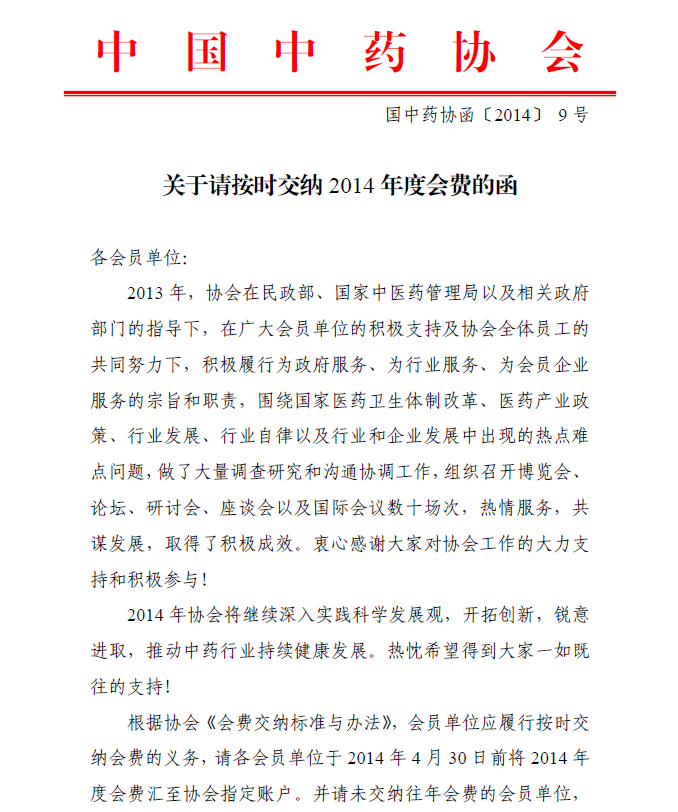 中国中药协会

国中药协函〔2014〕 9号

关于请按时交纳 2014 年度会费的函

各会员单位:

2013 年，协会在民政部、国家中医药管理局以及相关政府部门的指导下，在广大会员单位的积极支持及协会全体员工的共同努力下，积极履行为政府服务、为行业服务、为会员企业服务的宗旨和职责，围绕国家医药卫生体制改革、医药产业政策、行业发展、行业自律以及行业和企业发展中出现的热点难点问题，做了大量调查研究和沟通协调工作，组织召开博览会、论坛、研讨会、座谈会以及国际会议数十场次，热情服务，共谋发展，取得了积极成效。衷心感谢大家对协会工作的大力支持和积极参与!

2014 年协会将继续深入实践科学发展观，开拓创新，锐意进取，推动中药行业持续健康发展。热忱希望得到大家一如既往的支持!

根据协会《会费交纳标准与办法》，会员单位应履行按时交纳会费的义务，请各会员单位于 2014 年 4 月 30 日前将 2014 年度会费汇至协会指定账户。并请未交纳往年会费的会员单位，